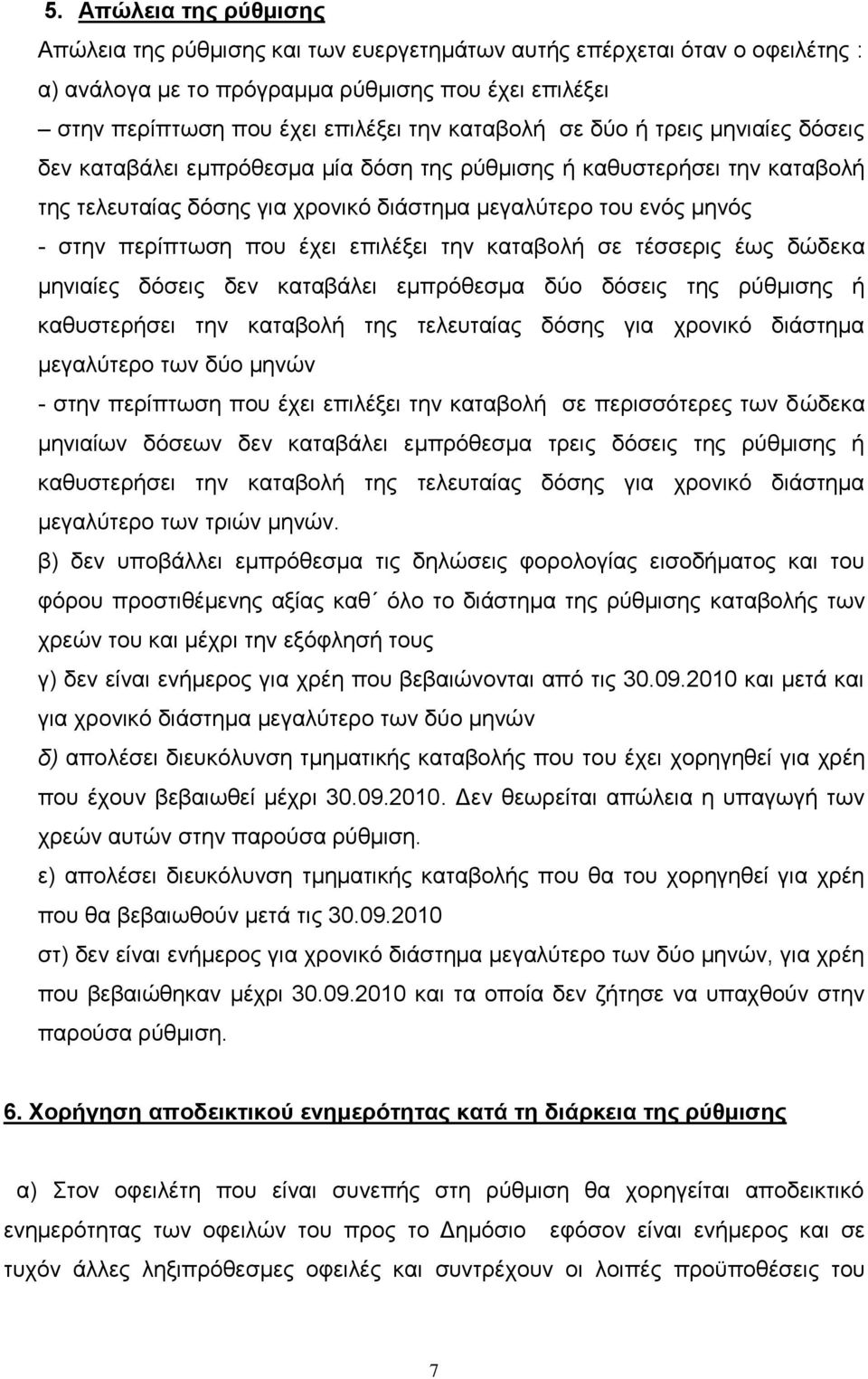 5. Απώλεια της ρύθμισης

Απώλεια της ρύθμισης και των ευεργετημάτων αυτής επέρχεται όταν ο οφειλέτης :

α) ανάλογα με το πρόγραμμα ρύθμισης που έχει επιλέξει

– στην περίπτωση που έχει επιλέξει την καταβολή σε δύο ή τρεις μηνιαίες δόσεις δεν καταβάλει εμπρόθεσμα μία δόση της ρύθμισης ή καθυστερήσει την καταβολή της τελευταίας δόσης για χρονικό διάστημα μεγαλύτερο του ενός μηνός

- στην περίπτωση που έχει επιλέξει την καταβολή σε τέσσερις έως δώδεκα μηνιαίες δόσεις δεν καταβάλει εμπρόθεσμα δύο δόσεις της ρύθμισης ή καθυστερήσει την καταβολή της τελευταίας δόσης για χρονικό διάστημα μεγαλύτερο των δύο μηνών

- στην περίπτωση που έχει επιλέξει την καταβολή σε περισσότερες των δώδεκα μηνιαίων δόσεων δεν καταβάλει εμπρόθεσμα τρεις δόσεις της ρύθμισης ή καθυστερήσει την καταβολή της τελευταίας δόσης για χρονικό διάστημα μεγαλύτερο των τριών μηνών.

β) δεν υποβάλλει εμπρόθεσμα τις δηλώσεις φορολογίας εισοδήματος και του φόρου προστιθέμενης αξίας καθ΄ όλο το διάστημα της ρύθμισης καταβολής των χρεών του και μέχρι την εξόφλησή τους

γ) δεν είναι ενήμερος για χρέη που βεβαιώνονται από τις 30.09.2010 και μετά και για χρονικό διάστημα μεγαλύτερο των δύο μηνών

δ) απολέσει διευκόλυνση τμηματικής καταβολής που του έχει χορηγηθεί για χρέη που έχουν βεβαιωθεί μέχρι 30.09.2010. Δεν θεωρείται απώλεια η υπαγωγή των χρεών αυτών στην παρούσα ρύθμιση.

ε) απολέσει διευκόλυνση τμηματικής καταβολής που θα του χορηγηθεί για χρέη που θα βεβαιωθούν μετά τις 30.09.2010

στ) δεν είναι ενήμερος για χρονικό διάστημα μεγαλύτερο των δύο μηνών, για χρέη που βεβαιώθηκαν μέχρι 30.09.2010 και τα οποία δεν ζήτησε να υπαχθούν στην παρούσα ρύθμιση.

6. Χορήγηση αποδεικτικού ενημερότητας κατά τη διάρκεια της ρύθμισης

α) Στον οφειλέτη που είναι συνεπής στη ρύθμιση θα χορηγείται αποδεικτικό ενημερότητας των οφειλών του προς το Δημόσιο εφόσον είναι ενήμερος και σε τυχόν άλλες ληξιπρόθεσμες οφειλές και συντρέχουν οι λοιπές προϋποθέσεις του

7